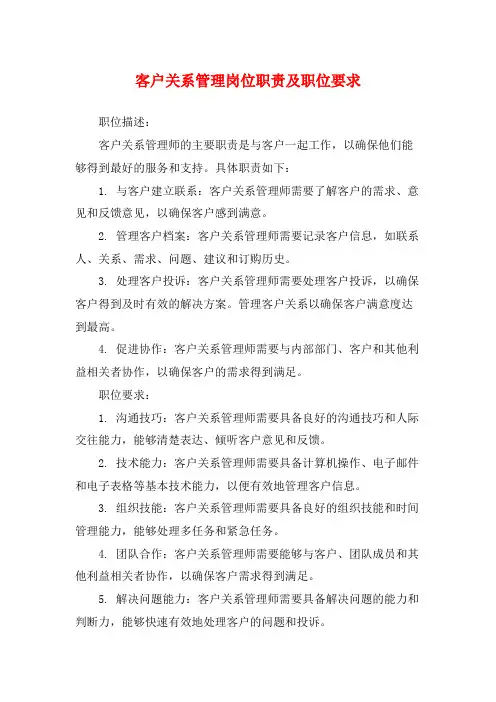 客户关系管理岗位职责及职位要求

职位描述：

客户关系管理师的主要职责是与客户一起工作，以确保他们能够得到最好的服务和支持。具体职责如下：

1. 与客户建立联系：客户关系管理师需要了解客户的需求、意见和反馈意见，以确保客户感到满意。

2. 管理客户档案：客户关系管理师需要记录客户信息，如联系人、关系、需求、问题、建议和订购历史。

3. 处理客户投诉：客户关系管理师需要处理客户投诉，以确保客户得到及时有效的解决方案。管理客户关系以确保客户满意度达到最高。

4. 促进协作：客户关系管理师需要与内部部门、客户和其他利益相关者协作，以确保客户的需求得到满足。

职位要求：

1. 沟通技巧：客户关系管理师需要具备良好的沟通技巧和人际交往能力，能够清楚表达、倾听客户意见和反馈。

2. 技术能力：客户关系管理师需要具备计算机操作、电子邮件和电子表格等基本技术能力，以便有效地管理客户信息。

3. 组织技能：客户关系管理师需要具备良好的组织技能和时间管理能力，能够处理多任务和紧急任务。

4. 团队合作：客户关系管理师需要能够与客户、团队成员和其他利益相关者协作，以确保客户需求得到满足。

5. 解决问题能力：客户关系管理师需要具备解决问题的能力和判断力，能够快速有效地处理客户的问题和投诉。